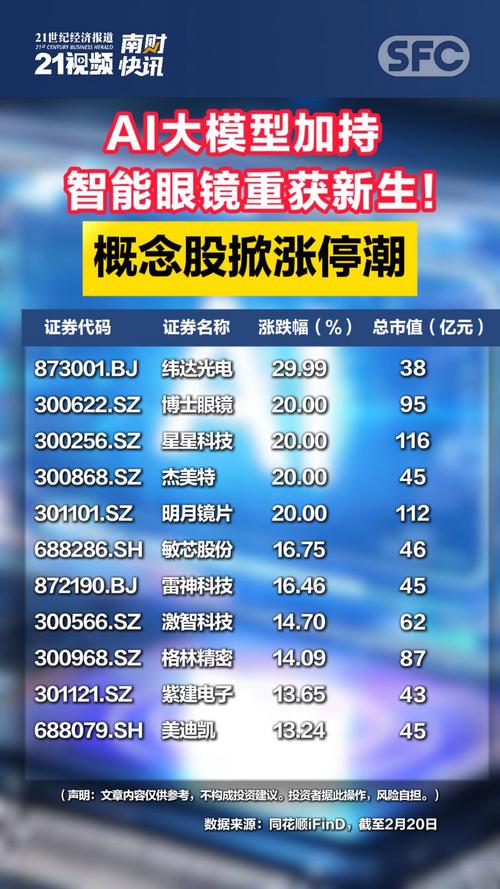 21世纪经济报道
21ST CENTURY BUSINESS HERALD
21视频
南财快讯
SFC

AI大模型加持
智能眼镜重获新生！
概念股掀涨停潮

| 证券代码 | 证券名称 | 涨跌幅（%） | 总市值（亿元） |
|---|---|---|---|
| 873001.BJ | 纬达光电 | 29.99 | 38 |
| 300622.SZ | 博士眼镜 | 20.00 | 95 |
| 300256.SZ | 星星科技 | 20.00 | 116 |
| 300868.SZ | 杰美特 | 20.00 | 45 |
| 301101.SZ | 明月镜片 | 20.00 | 112 |
| 688286.SH | 敏芯股份 | 16.75 | 46 |
| 872190.BJ | 雷神科技 | 16.46 | 45 |
| 300566.SZ | 激智科技 | 14.70 | 62 |
| 300968.SZ | 格林精密 | 14.09 | 87 |
| 301121.SZ | 紫建电子 | 13.65 | 43 |
| 688079.SH | 美迪凯 | 13.24 | 45 |

（声明：文章内容仅供参考，不构成投资建议。投资者据此操作，风险自担。）
数据来源：同花顺iFinD，截至2月20日